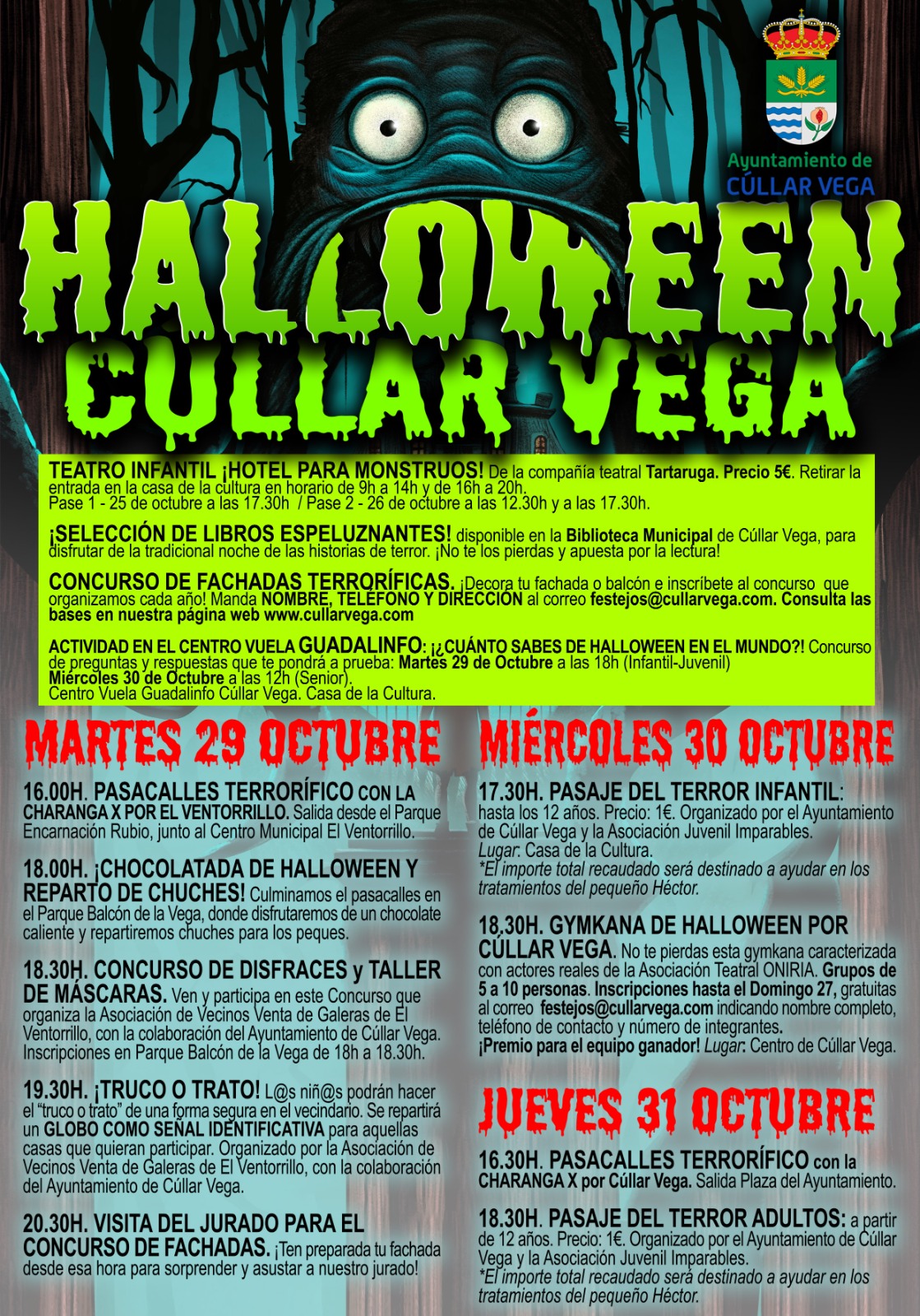 Ayuntamiento de
CÚLLAR VEGA

HALLOWEEN
CÚLLAR VEGA

TEATRO INFANTIL ¡HOTEL PARA MONSTRUOS! De la compañía teatral Tartaruga. Precio 5€. Retirar la entrada en la casa de la cultura en horario de 9h a 14h y de 16h a 20h.
Pase 1 - 25 de octubre a las 17.30h / Pase 2 - 26 de octubre a las 12.30h y a las 17.30h.

¡SELECCIÓN DE LIBROS ESPELUZNANTES! disponible en la Biblioteca Municipal de Cúllar Vega, para disfrutar de la tradicional noche de las historias de terror. ¡No te los pierdas y apuesta por la lectura!

CONCURSO DE FACHADAS TERRORÍFICAS. ¡Decora tu fachada o balcón e inscríbete al concurso que organizamos cada año! Manda NOMBRE, TELÉFONO Y DIRECCIÓN al correo festejos@cullarvega.com. Consulta las bases en nuestra página web www.cullarvega.com

ACTIVIDAD EN EL CENTRO VUELA GUADALINFO: ¡¿CUÁNTO SABES DE HALLOWEEN EN EL MUNDO?! Concurso de preguntas y respuestas que te pondrá a prueba: Martes 29 de Octubre a las 18h (Infantil-Juvenil)
Miércoles 30 de Octubre a las 12h (Senior).
Centro Vuela Guadalinfo Cúllar Vega. Casa de la Cultura.

MARTES 29 OCTUBRE

16.00H. PASACALLES TERRORÍFICO CON LA CHARANGA X POR EL VENTORRILLO. Salida desde el Parque Encarnación Rubio, junto al Centro Municipal El Ventorrillo.

18.00H. ¡CHOCOLATADA DE HALLOWEEN Y REPARTO DE CHUCHES! Culminamos el pasacalles en el Parque Balcón de la Vega, donde disfrutaremos de un chocolate caliente y repartiremos chuches para los peques.

18.30H. CONCURSO DE DISFRACES y TALLER DE MÁSCARAS. Ven y participa en este Concurso que organiza la Asociación de Vecinos Venta de Galeras de El Ventorrillo, con la colaboración del Ayuntamiento de Cúllar Vega. Inscripciones en Parque Balcón de la Vega de 18h a 18.30h.

19.30H. ¡TRUCO O TRATO! L@s niñ@s podrán hacer el "truco o trato" de una forma segura en el vecindario. Se repartirá un GLOBO COMO SEÑAL IDENTIFICATIVA para aquellas casas que quieran participar. Organizado por la Asociación de Vecinos Venta de Galeras de El Ventorrillo, con la colaboración del Ayuntamiento de Cúllar Vega.

20.30H. VISITA DEL JURADO PARA EL CONCURSO DE FACHADAS. ¡Ten preparada tu fachada desde esa hora para sorprender y asustar a nuestro jurado!

MIÉRCOLES 30 OCTUBRE

17.30H. PASAJE DEL TERROR INFANTIL: hasta los 12 años. Precio: 1€. Organizado por el Ayuntamiento de Cúllar Vega y la Asociación Juvenil Imparables.
Lugar: Casa de la Cultura.
*El importe total recaudado será destinado a ayudar en los tratamientos del pequeño Héctor.

18.30H. GYMKANA DE HALLOWEEN POR CÚLLAR VEGA. No te pierdas esta gymkana caracterizada con actores reales de la Asociación Teatral ONIRIA. Grupos de 5 a 10 personas. Inscripciones hasta el Domingo 27, gratuitas al correo festejos@cullarvega.com indicando nombre completo, teléfono de contacto y número de integrantes.
¡Premio para el equipo ganador! Lugar: Centro de Cúllar Vega.

JUEVES 31 OCTUBRE

16.30H. PASACALLES TERRORÍFICO con la CHARANGA X por Cúllar Vega. Salida Plaza del Ayuntamiento.

18.30H. PASAJE DEL TERROR ADULTOS: a partir de 12 años. Precio: 1€. Organizado por el Ayuntamiento de Cúllar Vega y la Asociación Juvenil Imparables.
*El importe total recaudado será destinado a ayudar en los tratamientos del pequeño Héctor.